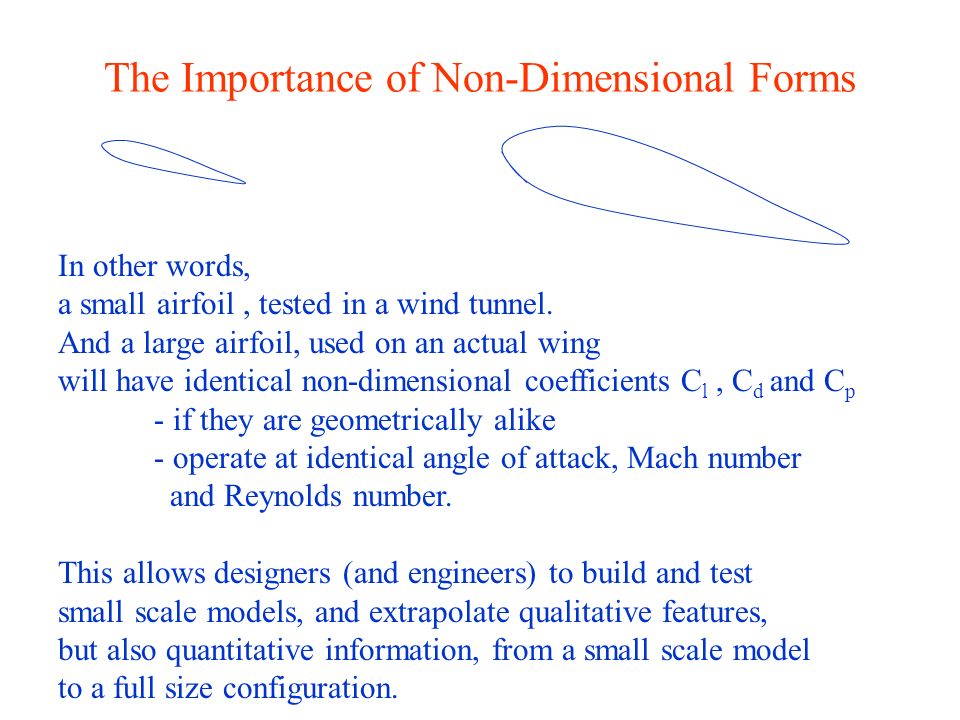 The Importance of Non-Dimensional Forms

In other words,
a small airfoil , tested in a wind tunnel.
And a large airfoil, used on an actual wing
will have identical non-dimensional coefficients $C_l$ , $C_d$ and $C_p$
- if they are geometrically alike
- operate at identical angle of attack, Mach number and Reynolds number.

This allows designers (and engineers) to build and test small scale models, and extrapolate qualitative features, but also quantitative information, from a small scale model to a full size configuration.